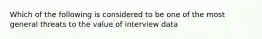 Which of the following is considered to be one of the most general threats to the value of interview data